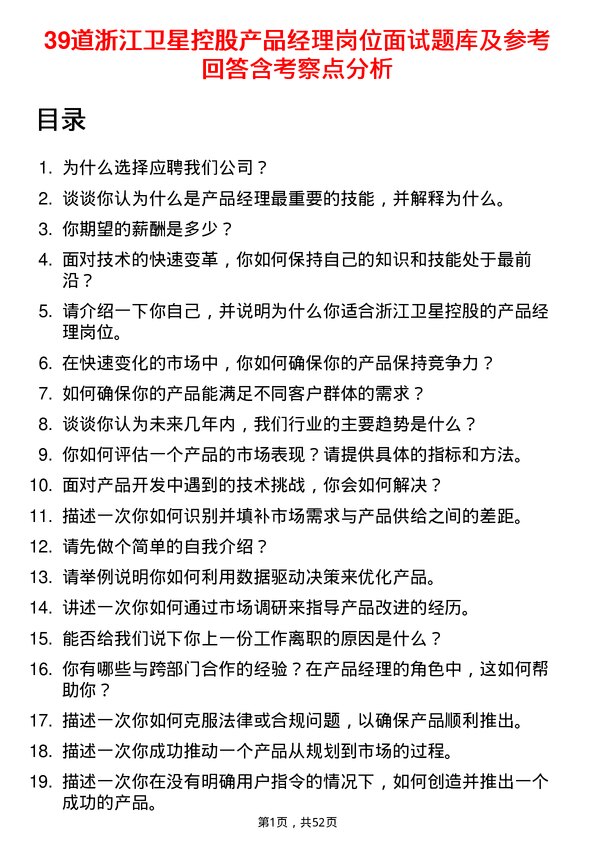 39道浙江卫星控股产品经理岗位面试题库及参考回答含考察点分析

目录

1. 为什么选择应聘我们公司？
2. 谈谈你认为什么是产品经理最重要的技能，并解释为什么。
3. 你期望的薪酬是多少？
4. 面对技术的快速变革，你如何保持自己的知识和技能处于最前沿？
5. 请介绍一下你自己，并说明为什么你适合浙江卫星控股的产品经理岗位。
6. 在快速变化的市场中，你如何确保你的产品保持竞争力？
7. 如何确保你的产品能满足不同客户群体的需求？
8. 谈谈你认为未来几年内，我们行业的主要趋势是什么？
9. 你如何评估一个产品的市场表现？请提供具体的指标和方法。
10. 面对产品开发中遇到的技术挑战，你会如何解决？
11. 描述一次你如何识别并填补市场需求与产品供给之间的差距。
12. 请先做个简单的自我介绍？
13. 请举例说明你如何利用数据驱动决策来优化产品。
14. 讲述一次你如何通过市场调研来指导产品改进的经历。
15. 能否给我们说下你上一份工作离职的原因是什么？
16. 你有哪些与跨部门合作的经验？在产品经理的角色中，这如何帮助你？
17. 描述一次你如何克服法律或合规问题，以确保产品顺利推出。
18. 描述一次你成功推动一个产品从规划到市场的过程。
19. 描述一次你在没有明确用户指令的情况下，如何创造并推出一个成功的产品。

第1页，共52页